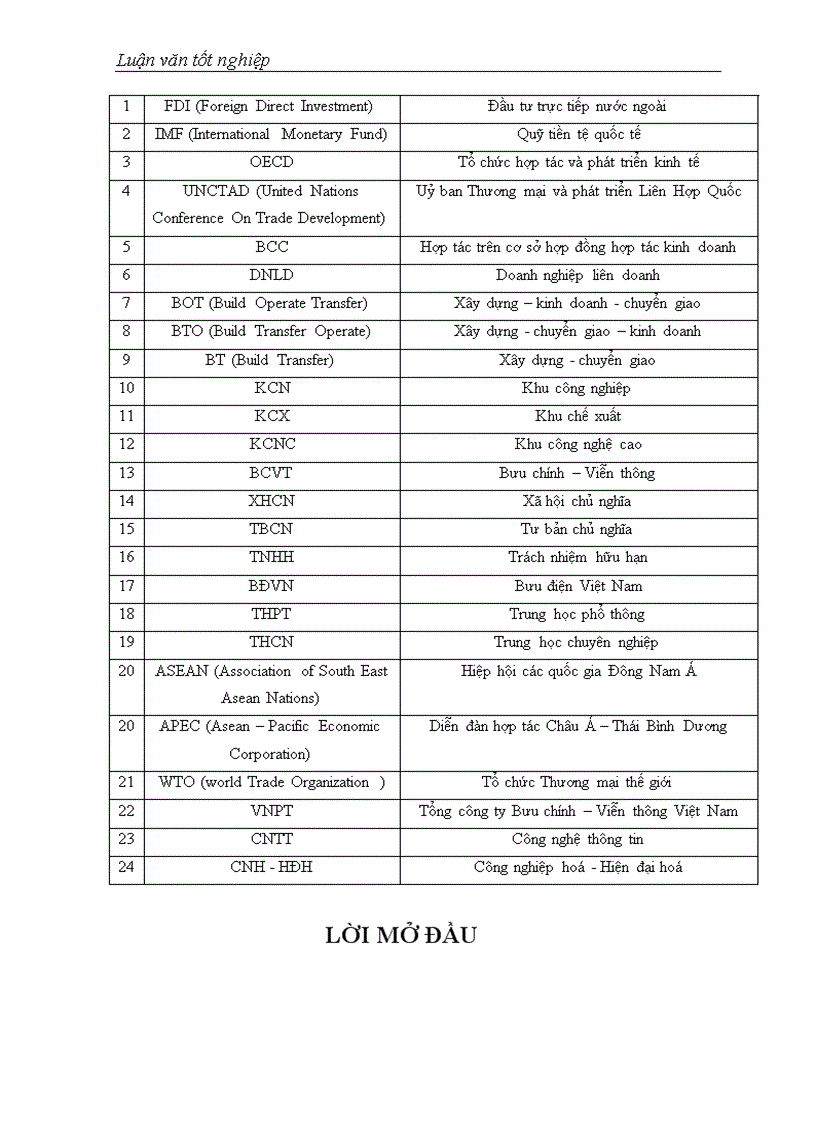 Luận văn tốt nghiệp

| 1 | FDI (Foreign Direct Investment) | Đầu tư trực tiếp nước ngoài |
|---|---|---|
| 2 | IMF (International Monetary Fund) | Quỹ tiền tệ quốc tế |
| 3 | OECD | Tổ chức hợp tác và phát triển kinh tế |
| 4 | UNCTAD (United Nations Conference On Trade Development) | Uỷ ban Thương mại và phát triển Liên Hợp Quốc |
| 5 | BCC | Hợp tác trên cơ sở hợp đồng hợp tác kinh doanh |
| 6 | DNLD | Doanh nghiệp liên doanh |
| 7 | BOT (Build Operate Transfer) | Xây dựng – kinh doanh - chuyển giao |
| 8 | BTO (Build Transfer Operate) | Xây dựng - chuyển giao – kinh doanh |
| 9 | BT (Build Transfer) | Xây dựng - chuyển giao |
| 10 | KCN | Khu công nghiệp |
| 11 | KCX | Khu chế xuất |
| 12 | KCNC | Khu công nghệ cao |
| 13 | BCVT | Bưu chính – Viễn thông |
| 14 | XHCN | Xã hội chủ nghĩa |
| 15 | TBCN | Tư bản chủ nghĩa |
| 16 | TNHH | Trách nhiệm hữu hạn |
| 17 | BĐVN | Bưu điện Việt Nam |
| 18 | THPT | Trung học phổ thông |
| 19 | THCN | Trung học chuyên nghiệp |
| 20 | ASEAN (Association of South East Asean Nations) | Hiệp hội các quốc gia Đông Nam Á |
| 20 | APEC (Asean – Pacific Economic Corporation) | Diễn đàn hợp tác Châu Á – Thái Bình Dương |
| 21 | WTO (world Trade Organization ) | Tổ chức Thương mại thế giới |
| 22 | VNPT | Tổng công ty Bưu chính – Viễn thông Việt Nam |
| 23 | CNTT | Công nghệ thông tin |
| 24 | CNH - HĐH | Công nghiệp hoá - Hiện đại hoá |

LỜI MỞ ĐẦU